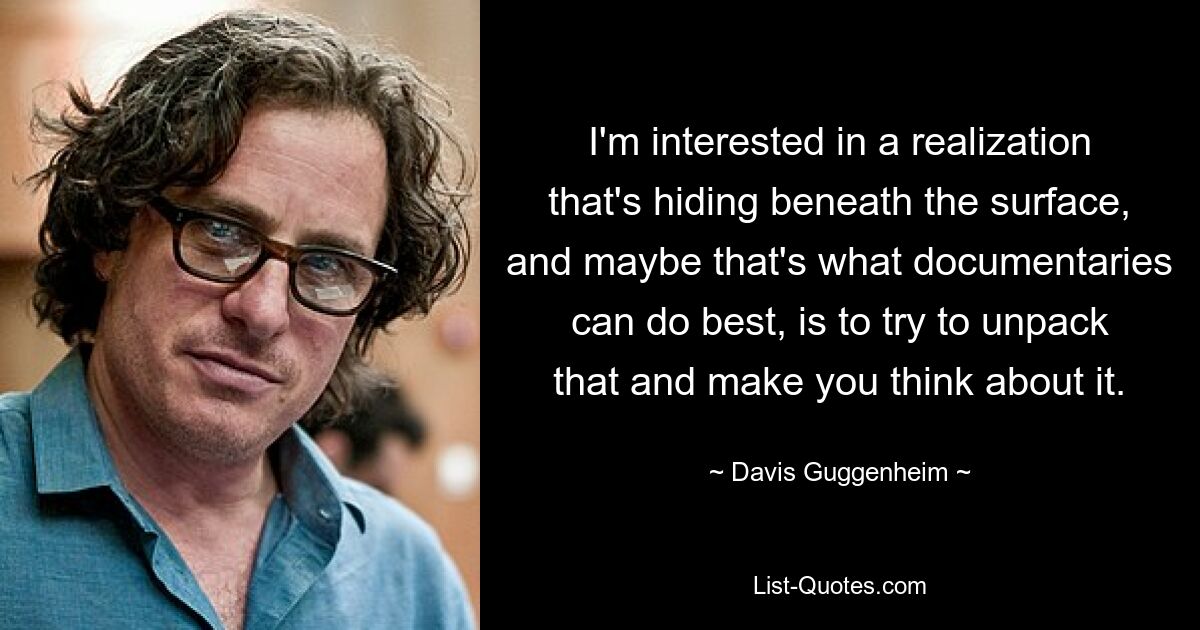 I'm interested in a realization that's hiding beneath the surface, and maybe that's what documentaries can do best, is to try to unpack that and make you think about it.

~ Davis Guggenheim ~

List-Quotes.com